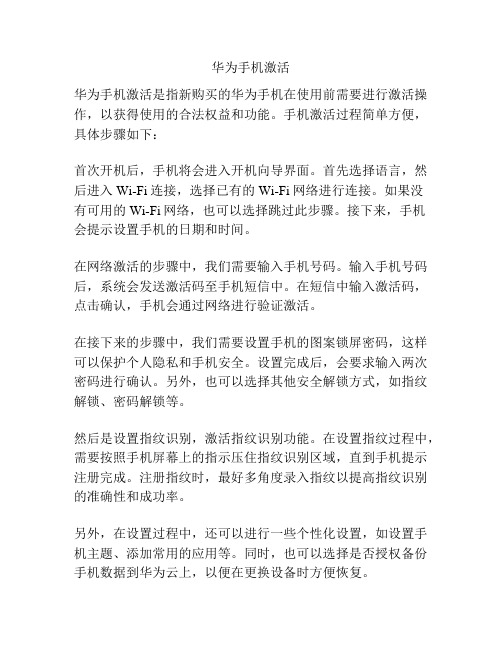 华为手机激活

华为手机激活是指新购买的华为手机在使用前需要进行激活操作，以获得使用的合法权益和功能。手机激活过程简单方便，具体步骤如下：

首次开机后，手机将会进入开机向导界面。首先选择语言，然后进入 Wi-Fi 连接，选择已有的 Wi-Fi 网络进行连接。如果没有可用的 Wi-Fi 网络，也可以选择跳过此步骤。接下来，手机会提示设置手机的日期和时间。

在网络激活的步骤中，我们需要输入手机号码。输入手机号码后，系统会发送激活码至手机短信中。在短信中输入激活码，点击确认，手机会通过网络进行验证激活。

在接下来的步骤中，我们需要设置手机的图案锁屏密码，这样可以保护个人隐私和手机安全。设置完成后，会要求输入两次密码进行确认。另外，也可以选择其他安全解锁方式，如指纹解锁、密码解锁等。

然后是设置指纹识别，激活指纹识别功能。在设置指纹过程中，需要按照手机屏幕上的指示压住指纹识别区域，直到手机提示注册完成。注册指纹时，最好多角度录入指纹以提高指纹识别的准确性和成功率。

另外，在设置过程中，还可以进行一些个性化设置，如设置手机主题、添加常用的应用等。同时，也可以选择是否授权备份手机数据到华为云上，以便在更换设备时方便恢复。